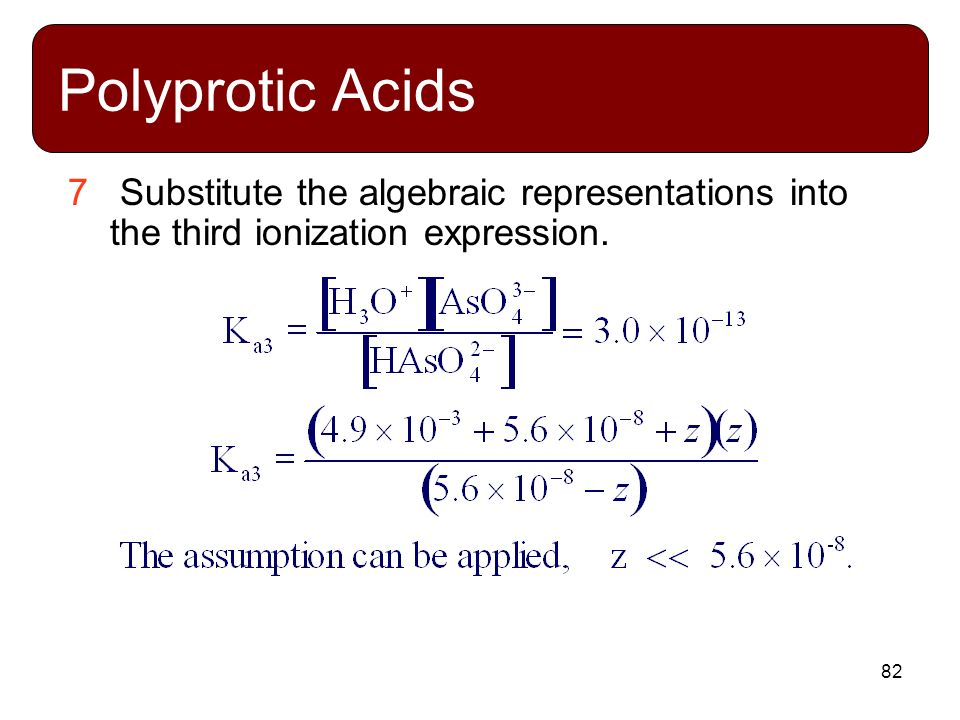 Polyprotic Acids

7 Substitute the algebraic representations into the third ionization expression.

$K_{a3} = \frac{[H_3O^+][AsO_4^{3-}]}{[HAsO_4^{2-}]} = 3.0 \times 10^{-13}$

$K_{a3} = \frac{(4.9 \times 10^{-3} + 5.6 \times 10^{-8} + z)(z)}{(5.6 \times 10^{-8} - z)}$

The assumption can be applied, $z << 5.6 \times 10^{-8}$.

82